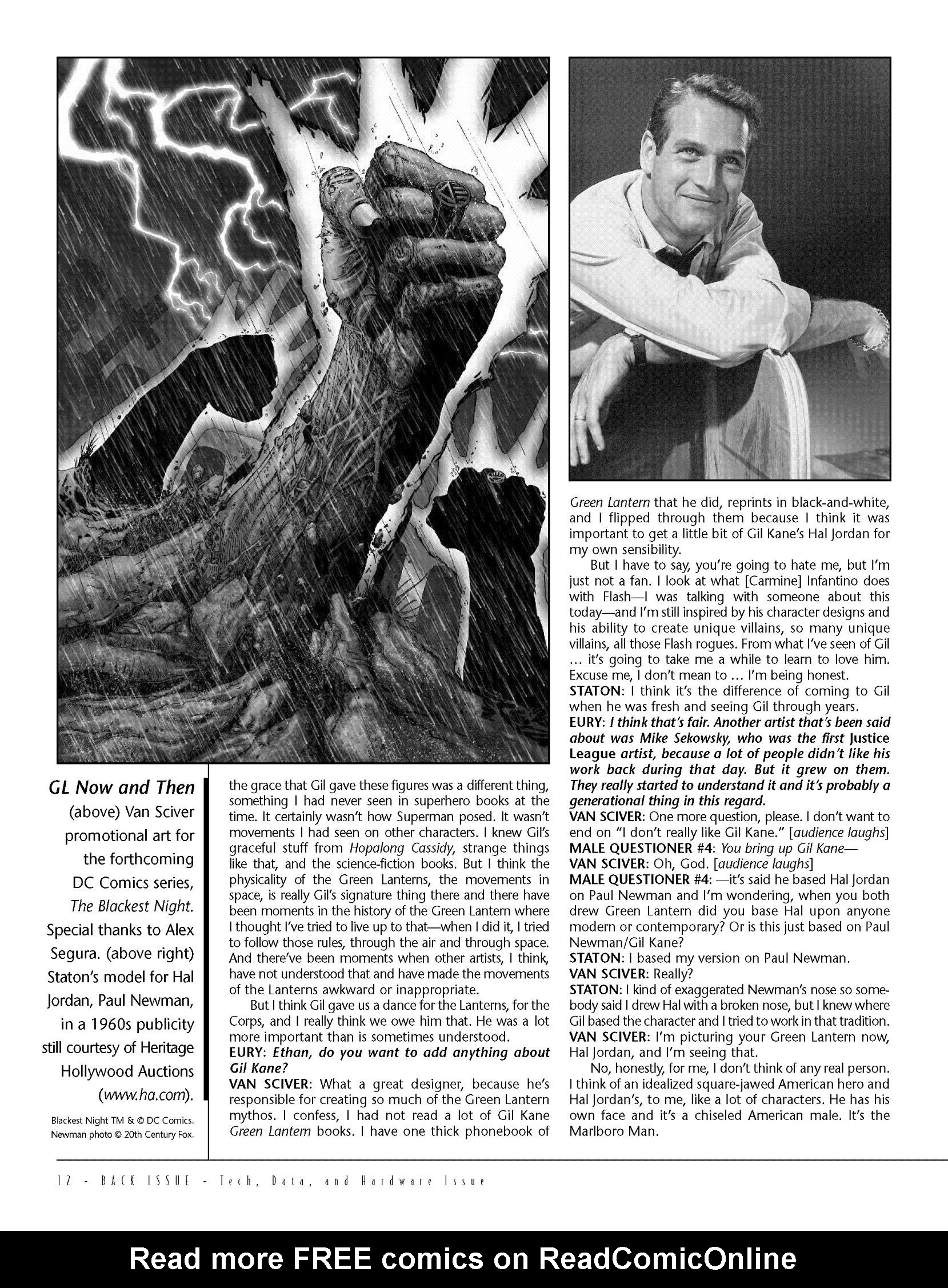 GL Now and Then (above) Van Sciver promotional art for the forthcoming DC Comics series, The Blackest Night. Special thanks to Alex Segura. (above right) Staton's model for Hal Jordan, Paul Newman, in a 1960s publicity still courtesy of Heritage Hollywood Auctions (www.ha.com).

Blackest Night TM & © DC Comics. Newman photo © 20th Century Fox.

the grace that Gil gave these figures was a different thing, something I had never seen in superhero books at the time. It certainly wasn't how Superman posed. It wasn't movements I had seen on other characters. I knew Gil's graceful stuff from Hopalong Cassidy, strange things like that, and the science-fiction books. But I think the physicality of the Green Lanterns, the movements in space, is really Gil's signature thing there and there have been moments in the history of the Green Lantern where I thought I've tried to live up to that—when I did it, I tried to follow those rules, through the air and through space. And there've been moments when other artists, I think, have not understood that and have made the movements of the Lanterns awkward or inappropriate.

But I think Gil gave us a dance for the Lanterns, for the Corps, and I really think we owe him that. He was a lot more important than is sometimes understood.

EURY: Ethan, do you want to add anything about Gil Kane?

VAN SCIVER: What a great designer, because he's responsible for creating so much of the Green Lantern mythos. I confess, I had not read a lot of Gil Kane Green Lantern books. I have one thick phonebook of Green Lantern that he did, reprints in black-and-white, and I flipped through them because I think it was important to get a little bit of Gil Kane's Hal Jordan for my own sensibility.

But I have to say, you're going to hate me, but I'm just not a fan. I look at what [Carmine] Infantino does with Flash—I was talking with someone about this today—and I'm still inspired by his character designs and his ability to create unique villains, so many unique villains, all those Flash rogues. From what I've seen of Gil ... it's going to take me a while to learn to love him. Excuse me, I don't mean to ... I'm being honest.

STATON: I think it's the difference of coming to Gil when he was fresh and seeing Gil through years.

EURY: I think that's fair. Another artist that's been said about was Mike Sekowsky, who was the first Justice League artist, because a lot of people didn't like his work back during that day. But it grew on them. They really started to understand it and it's probably a generational thing in this regard.

VAN SCIVER: One more question, please. I don't want to end on "I don't really like Gil Kane." [audience laughs]

MALE QUESTIONER #4: You bring up Gil Kane—

VAN SCIVER: Oh, God. [audience laughs]

MALE QUESTIONER #4: —it's said he based Hal Jordan on Paul Newman and I'm wondering, when you both drew Green Lantern did you base Hal upon anyone modern or contemporary? Or is this just based on Paul Newman/Gil Kane?

STATON: I based my version on Paul Newman.

VAN SCIVER: Really?

STATON: I kind of exaggerated Newman's nose so somebody said I drew Hal with a broken nose, but I knew where Gil based the character and I tried to work in that tradition.

VAN SCIVER: I'm picturing your Green Lantern now, Hal Jordan, and I'm seeing that.

No, honestly, for me, I don't think of any real person. I think of an idealized square-jawed American hero and Hal Jordan's, to me, like a lot of characters. He has his own face and it's a chiseled American male. It's the Marlboro Man.

12 - BACK ISSUE - Tech, Data, and Hardware Issue

Read more FREE comics on ReadComicOnline